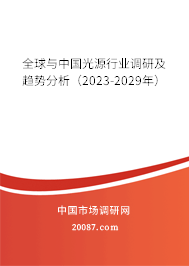 全球与中国光源行业调研及趋势分析（2023-2029年）

中国市场调研网

20087.com